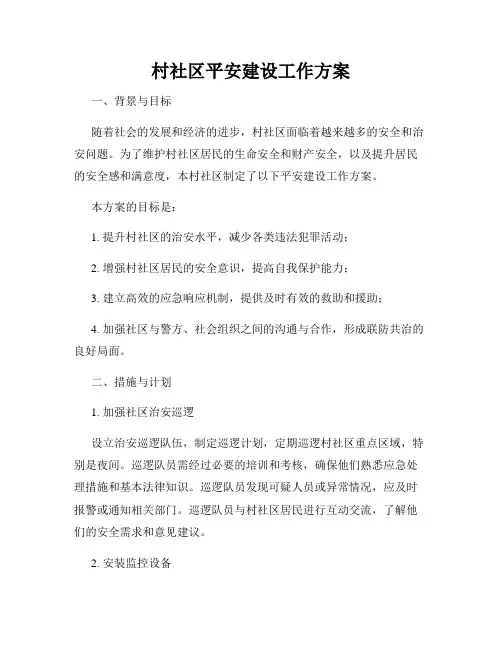 村社区平安建设工作方案

一、背景与目标

随着社会的发展和经济的进步，村社区面临着越来越多的安全和治安问题。为了维护村社区居民的生命安全和财产安全，以及提升居民的安全感和满意度，本村社区制定了以下平安建设工作方案。

本方案的目标是：

1. 提升村社区的治安水平，减少各类违法犯罪活动；

2. 增强村社区居民的安全意识，提高自我保护能力；

3. 建立高效的应急响应机制，提供及时有效的救助和援助；

4. 加强社区与警方、社会组织之间的沟通与合作，形成联防共治的良好局面。

二、措施与计划

1. 加强社区治安巡逻

设立治安巡逻队伍，制定巡逻计划，定期巡逻村社区重点区域，特别是夜间。巡逻队员需经过必要的培训和考核，确保他们熟悉应急处理措施和基本法律知识。巡逻队员发现可疑人员或异常情况，应及时报警或通知相关部门。巡逻队员与村社区居民进行互动交流，了解他们的安全需求和意见建议。

2. 安装监控设备